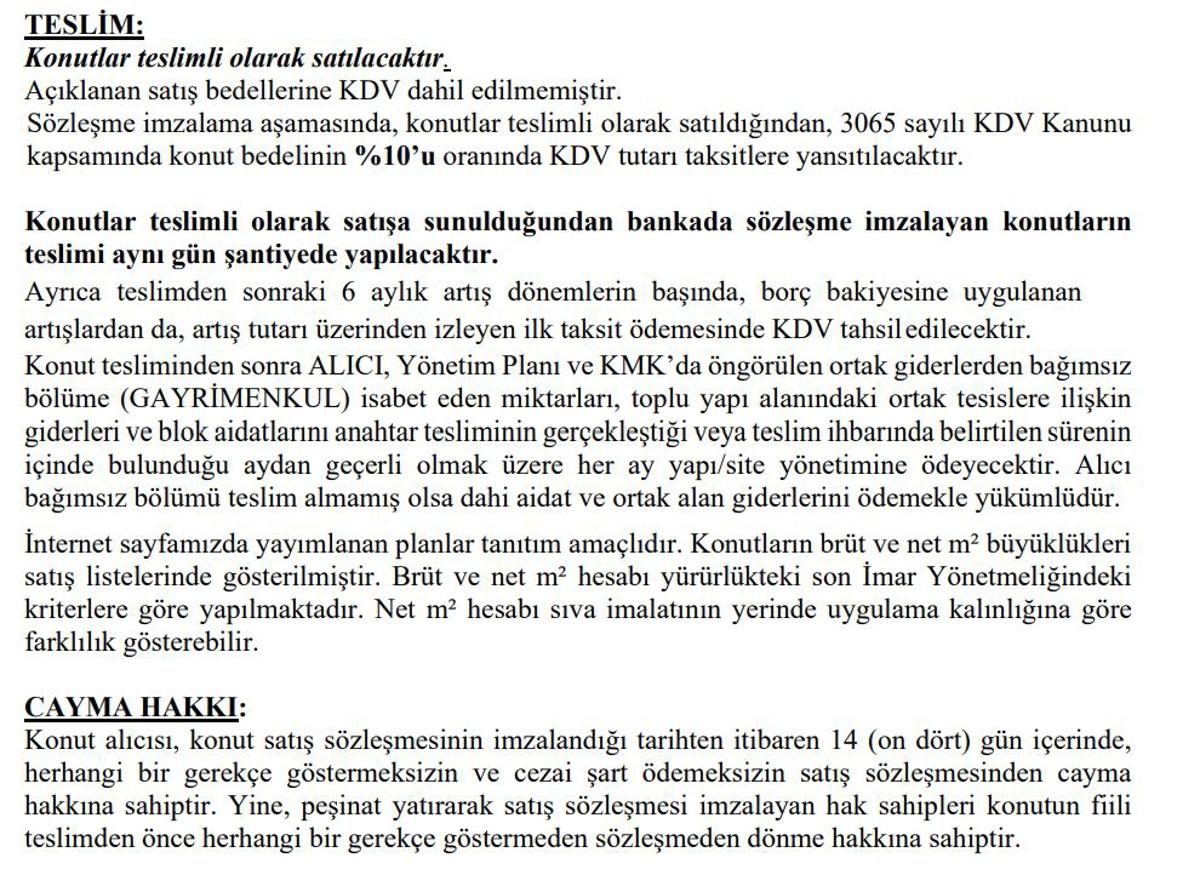 TESLİM:
Konutlar teslimli olarak satılacaktır.
Açıklanan satış bedellerine KDV dahil edilmemiştir.
Sözleşme imzalama aşamasında, konutlar teslimli olarak satıldığından, 3065 sayılı KDV Kanunu kapsamında konut bedelinin %10'u oranında KDV tutarı taksitlere yansıtılacaktır.

Konutlar teslimli olarak satışa sunulduğundan bankada sözleşme imzalayan konutların teslimi aynı gün şantiyede yapılacaktır.
Ayrıca teslimden sonraki 6 aylık artış dönemlerin başında, borç bakiyesine uygulanan artışlardan da, artış tutarı üzerinden izleyen ilk taksit ödemesinde KDV tahsil edilecektir.
Konut tesliminden sonra ALICI, Yönetim Planı ve KMK'da öngörülen ortak giderlerden bağımsız bölüme (GAYRİMENKUL) isabet eden miktarları, toplu yapı alanındaki ortak tesislere ilişkin giderleri ve blok aidatlarını anahtar tesliminin gerçekleştiği veya teslim ihbarında belirtilen sürenin içinde bulunduğu aydan geçerli olmak üzere her ay yapı/site yönetimine ödeyecektir. Alıcı bağımsız bölümü teslim almamış olsa dahi aidat ve ortak alan giderlerini ödemekle yükümlüdür.

İnternet sayfamızda yayımlanan planlar tanıtım amaçlıdır. Konutların brüt ve net m² büyüklükleri satış listelerinde gösterilmiştir. Brüt ve net m² hesabı yürürlükteki son İmar Yönetmeliğindeki kriterlere göre yapılmaktadır. Net m² hesabı sıva imalatının yerinde uygulama kalınlığına göre farklılık gösterebilir.

CAYMA HAKKI:
Konut alıcısı, konut satış sözleşmesinin imzalandığı tarihten itibaren 14 (on dört) gün içerinde, herhangi bir gerekçe göstermeksizin ve cezai şart ödemeksizin satış sözleşmesinden cayma hakkına sahiptir. Yine, peşinat yatırarak satış sözleşmesi imzalayan hak sahipleri konutun fiili teslimden önce herhangi bir gerekçe göstermeden sözleşmeden dönme hakkına sahiptir.